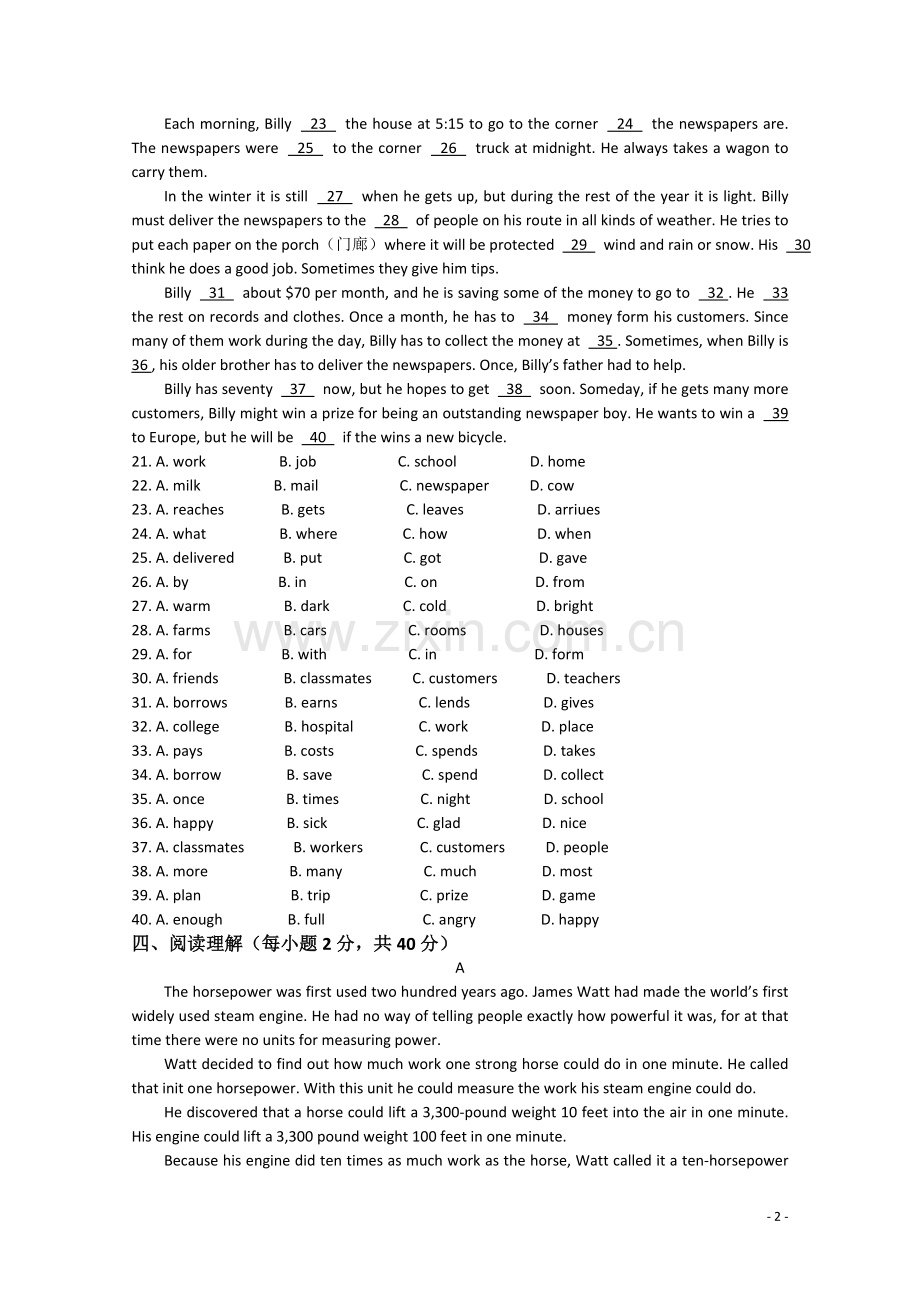 Each morning, Billy 23 the house at 5:15 to go to the corner 24 the newspapers are. The newspapers were 25 to the corner 26 truck at midnight. He always takes a wagon to carry them.

In the winter it is still 27 when he gets up, but during the rest of the year it is light. Billy must deliver the newspapers to the 28 of people on his route in all kinds of weather. He tries to put each paper on the porch（门廊）where it will be protected 29 wind and rain or snow. His 30 think he does a good job. Sometimes they give him tips.

Billy 31 about $70 per month, and he is saving some of the money to go to 32. He 33 the rest on records and clothes. Once a month, he has to 34 money form his customers. Since many of them work during the day, Billy has to collect the money at 35. Sometimes, when Billy is 36, his older brother has to deliver the newspapers. Once, Billy's father had to help.

Billy has seventy 37 now, but he hopes to get 38 soon. Someday, if he gets many more customers, Billy might win a prize for being an outstanding newspaper boy. He wants to win a 39 to Europe, but he will be 40 if the wins a new bicycle.

21. A. work B. job C. school D. home
22. A. milk B. mail C. newspaper D. cow
23. A. reaches B. gets C. leaves D. arriues
24. A. what B. where C. how D. when
25. A. delivered B. put C. got D. gave
26. A. by B. in C. on D. from
27. A. warm B. dark C. cold D. bright
28. A. farms B. cars C. rooms D. houses
29. A. for B. with C. in D. form
30. A. friends B. classmates C. customers D. teachers
31. A. borrows B. earns C. lends D. gives
32. A. college B. hospital C. work D. place
33. A. pays B. costs C. spends D. takes
34. A. borrow B. save C. spend D. collect
35. A. once B. times C. night D. school
36. A. happy B. sick C. glad D. nice
37. A. classmates B. workers C. customers D. people
38. A. more B. many C. much D. most
39. A. plan B. trip C. prize D. game
40. A. enough B. full C. angry D. happy

四、阅读理解（每小题2分，共40分）

A

The horsepower was first used two hundred years ago. James Watt had made the world's first widely used steam engine. He had no way of telling people exactly how powerful it was, for at that time there were no units for measuring power.

Watt decided to find out how much work one strong horse could do in one minute. He called that init one horsepower. With this unit he could measure the work his steam engine could do.

He discovered that a horse could lift a 3,300-pound weight 10 feet into the air in one minute. His engine could lift a 3,300 pound weight 100 feet in one minute.

Because his engine did ten times as much work as the horse, Watt called it a ten-horsepower

- 2 -

www.zixin.com.cn